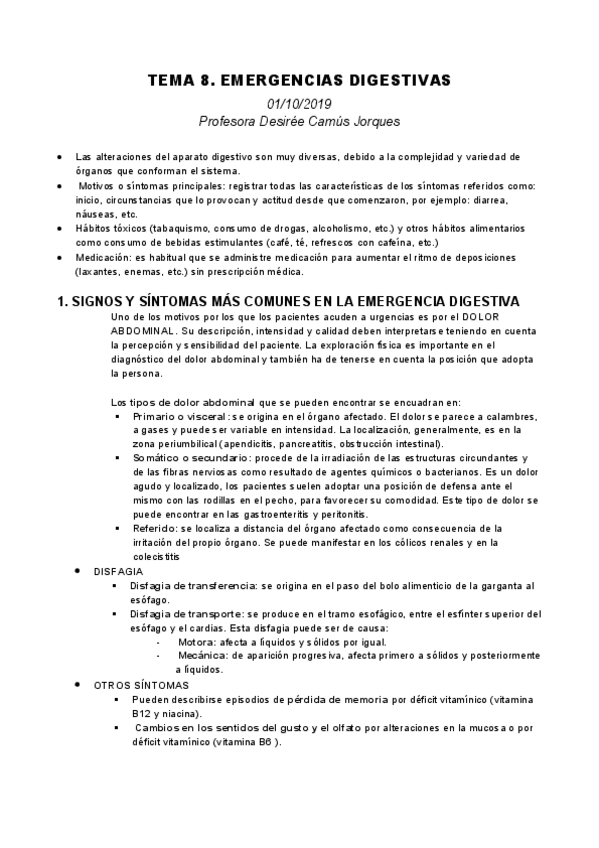 TEMA 8. EMERGENCIAS DIGESTIVAS

01/10/2019
Profesora Desirée Camús Jorques

- Las alteraciones del aparato digestivo son muy diversas, debido a la complejidad y variedad de órganos que conforman el sistema.
- Motivos o síntomas principales: registrar todas las características de los síntomas referidos como: inicio, circunstancias que lo provocan y actitud desde que comenzaron, por ejemplo: diarrea, náuseas, etc.
- Hábitos tóxicos (tabaquismo, consumo de drogas, alcoholismo, etc.) y otros hábitos alimentarios como consumo de bebidas estimulantes (café, té, refrescos con cafeína, etc.)
- Medicación: es habitual que se administre medicación para aumentar el ritmo de deposiciones (laxantes, enemas, etc.) sin prescripción médica.

1. SIGNOS Y SÍNTOMAS MÁS COMUNES EN LA EMERGENCIA DIGESTIVA

Uno de los motivos por los que los pacientes acuden a urgencias es por el DOLOR ABDOMINAL. Su descripción, intensidad y calidad deben interpretarse teniendo en cuenta la percepción y sensibilidad del paciente. La exploración física es importante en el diagnóstico del dolor abdominal y también ha de tenerse en cuenta la posición que adopta la persona.

Los tipos de dolor abdominal que se pueden encontrar se encuadran en:
- Primario o visceral: se origina en el órgano afectado. El dolor se parece a calambres, a gases y puede ser variable en intensidad. La localización, generalmente, es en la zona periumbilical (apendicitis, pancreatitis, obstrucción intestinal).
- Somático o secundario: procede de la irradiación de las estructuras circundantes y de las fibras nerviosas como resultado de agentes químicos o bacterianos. Es un dolor agudo y localizado, los pacientes suelen adoptar una posición de defensa ante el mismo con las rodillas en el pecho, para favorecer su comodidad. Este tipo de dolor se puede encontrar en las gastroenteritis y peritonitis.
- Referido: se localiza a distancia del órgano afectado como consecuencia de la irritación del propio órgano. Se puede manifestar en los cólicos renales y en la colecistitis

- DISFAGIA
  - Disfagia de transferencia: se origina en el paso del bolo alimenticio de la garganta al esófago.
  - Disfagia de transporte: se produce en el tramo esofágico, entre el esfínter superior del esófago y el cardias. Esta disfagia puede ser de causa:
    - Motora: afecta a líquidos y sólidos por igual.
    - Mecánica: de aparición progresiva, afecta primero a sólidos y posteriormente a líquidos.
- OTROS SÍNTOMAS
  - Pueden describirse episodios de pérdida de memoria por déficit vitamínico (vitamina B12 y niacina).
  - Cambios en los sentidos del gusto y el olfato por alteraciones en la mucosa o por déficit vitamínico (vitamina B6 ).